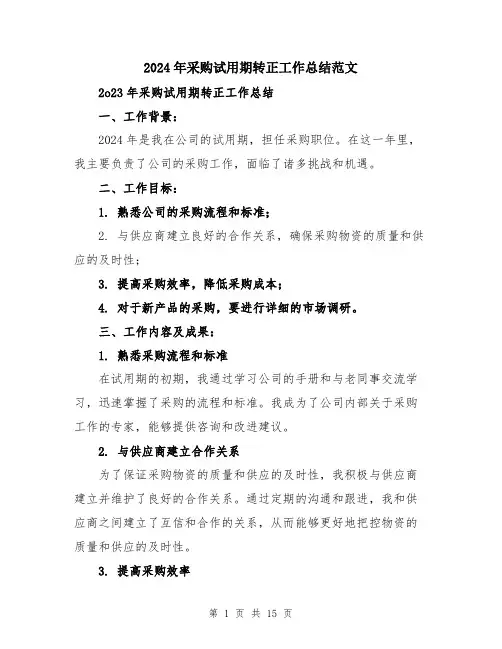 2024年采购试用期转正工作总结范文

2o23年采购试用期转正工作总结

一、工作背景：

2024年是我在公司的试用期，担任采购职位。在这一年里，我主要负责了公司的采购工作，面临了诸多挑战和机遇。

二、工作目标：

1. 熟悉公司的采购流程和标准；

2. 与供应商建立良好的合作关系，确保采购物资的质量和供应的及时性；

3. 提高采购效率，降低采购成本；

4. 对于新产品的采购，要进行详细的市场调研。

三、工作内容及成果：

1. 熟悉采购流程和标准

在试用期的初期，我通过学习公司的手册和与老同事交流学习，迅速掌握了采购的流程和标准。我成为了公司内部关于采购工作的专家，能够提供咨询和改进建议。

2. 与供应商建立合作关系

为了保证采购物资的质量和供应的及时性，我积极与供应商建立并维护了良好的合作关系。通过定期的沟通和跟进，我和供应商之间建立了互信和合作的关系，从而能够更好地把控物资的质量和供应的及时性。

3. 提高采购效率

第 1 页 共 15 页